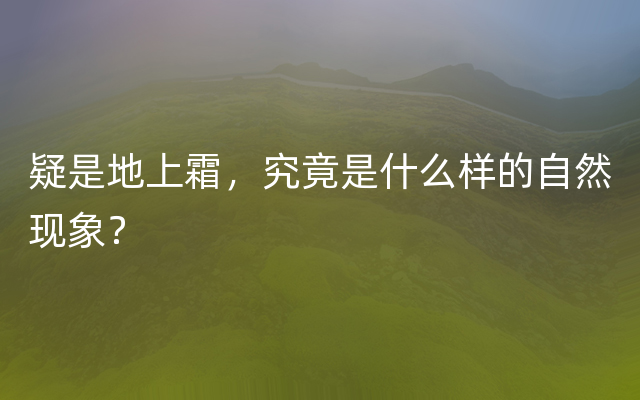 疑是地上霜，究竟是什么样的自然现象？